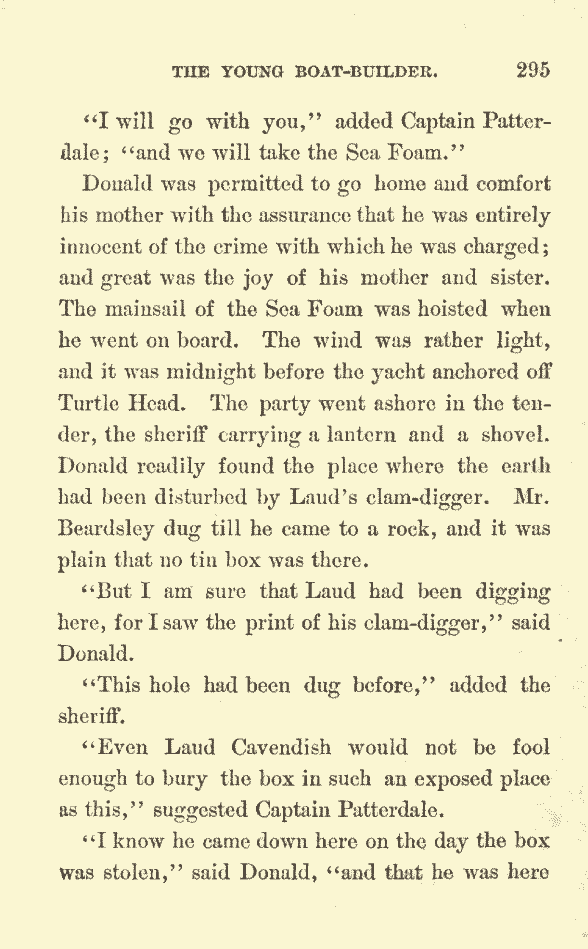 THE YOUNG BOAT-BUILDER. 295

"I will go with you," added Captain Patterdale; "and we will take the Sea Foam."

Donald was permitted to go home and comfort his mother with the assurance that he was entirely innocent of the crime with which he was charged; and great was the joy of his mother and sister. The mainsail of the Sea Foam was hoisted when he went on board. The wind was rather light, and it was midnight before the yacht anchored off Turtle Head. The party went ashore in the tender, the sheriff carrying a lantern and a shovel. Donald readily found the place where the earth had been disturbed by Laud's clam-digger. Mr. Beardsley dug till he came to a rock, and it was plain that no tin box was there.

"But I am sure that Laud had been digging here, for I saw the print of his clam-digger," said Donald.

"This hole had been dug before," added the sheriff.

"Even Laud Cavendish would not be fool enough to bury the box in such an exposed place as this," suggested Captain Patterdale.

"I know he came down here on the day the box was stolen," said Donald, "and that he was here